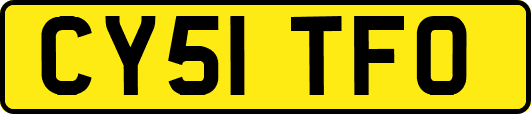 CY51 TFO